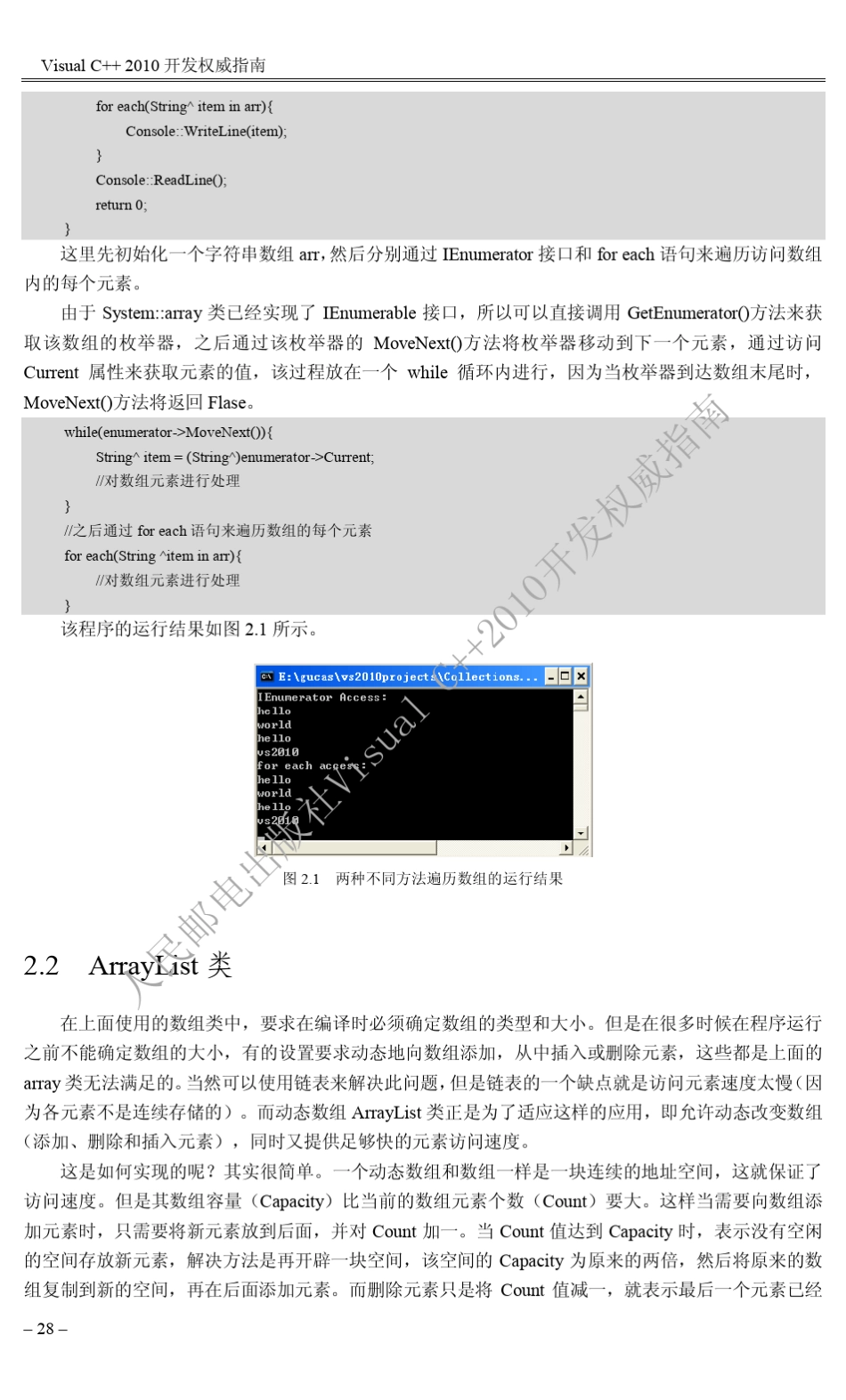 Visual C++ 2010 开发权威指南

for each(String^ item in arr){
Console::WriteLine(item);
}
Console::ReadLine();
return 0;
}

这里先初始化一个字符串数组 arr，然后分别通过 IEnumerator 接口和 for each 语句来遍历访问数组内的每个元素。

由于 System::array 类已经实现了 IEnumerable 接口，所以可以直接调用 GetEnumerator()方法来获取该数组的枚举器，之后通过该枚举器的 MoveNext()方法将枚举器移动到下一个元素，通过访问 Current 属性来获取元素的值，该过程放在一个 while 循环内进行，因为当枚举器到达数组末尾时，MoveNext()方法将返回 Flase。

while(enumerator->MoveNext()){
String^ item = (String^)enumerator->Current;
//对数组元素进行处理
}
//之后通过 for each 语句来遍历数组的每个元素
for each(String ^item in arr){
//对数组元素进行处理
}

该程序的运行结果如图 2.1 所示。

E:\gucas\vs2010projects\Collections...
IEnumerator Access:
hello
world
hello
vs2010
for each access:
hello
world
hello
vs2010

图 2.1 两种不同方法遍历数组的运行结果

人民邮电出版社Visual C++2010开发权威指南

2.2 ArrayList 类

在上面使用的数组类中，要求在编译时必须确定数组的类型和大小。但是在很多时候在程序运行之前不能确定数组的大小，有的设置要求动态地向数组添加，从中插入或删除元素，这些都是上面的 array 类无法满足的。当然可以使用链表来解决此问题，但是链表的一个缺点就是访问元素速度太慢（因为各元素不是连续存储的）。而动态数组 ArrayList 类正是为了适应这样的应用，即允许动态改变数组（添加、删除和插入元素），同时又提供足够快的元素访问速度。

这是如何实现的呢？其实很简单。一个动态数组和数组一样是一块连续的地址空间，这就保证了访问速度。但是其数组容量（Capacity）比当前的数组元素个数（Count）要大。这样当需要向数组添加元素时，只需要将新元素放到后面，并对 Count 加一。当 Count 值达到 Capacity 时，表示没有空闲的空间存放新元素，解决方法是再开辟一块空间，该空间的 Capacity 为原来的两倍，然后将原来的数组复制到新的空间，再在后面添加元素。而删除元素只是将 Count 值减一，就表示最后一个元素已经

– 28 –